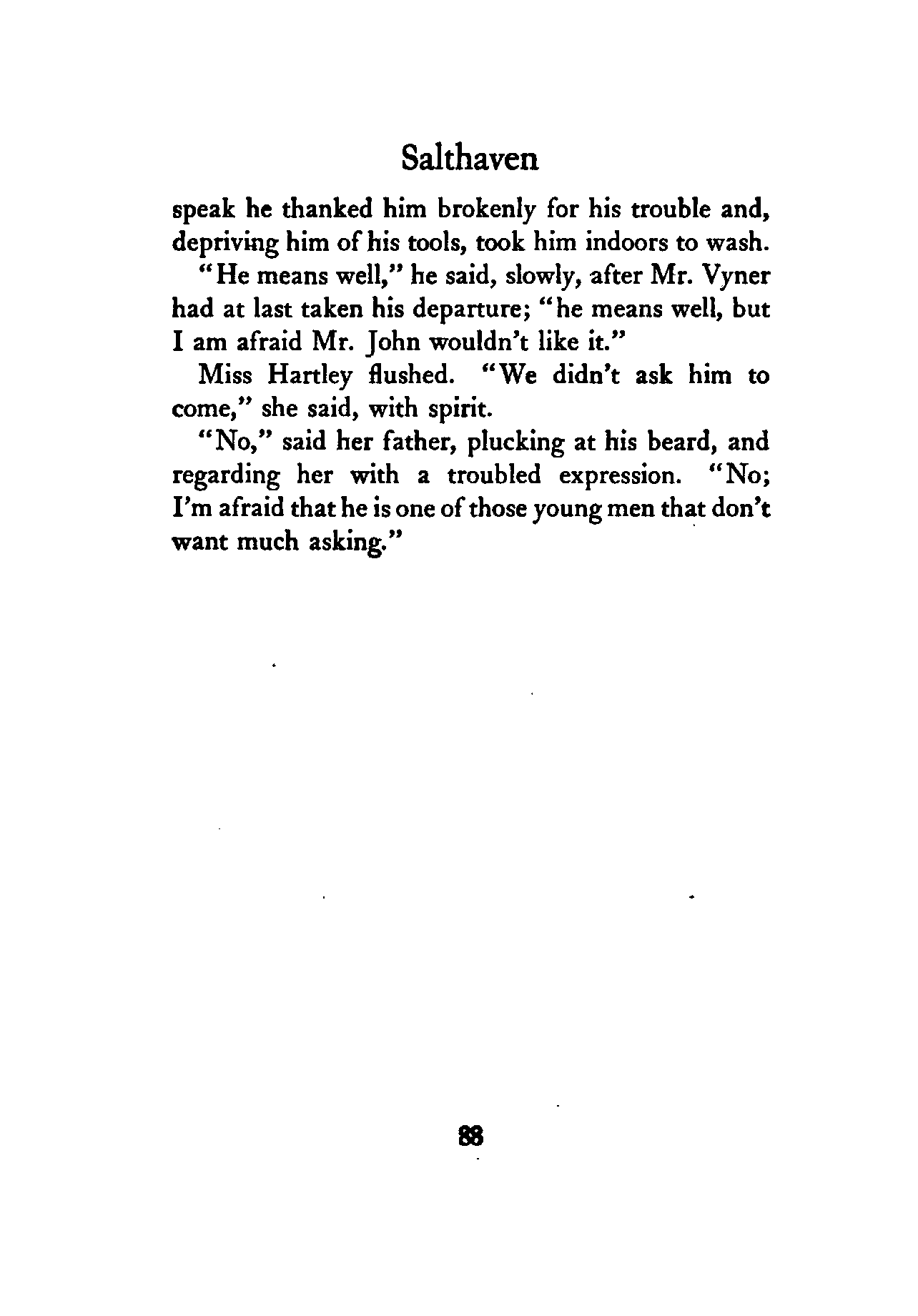 Salthaven

speak he thanked him brokenly for his trouble and, depriving him of his tools, took him indoors to wash.

"He means well," he said, slowly, after Mr. Vyner had at last taken his departure; "he means well, but I am afraid Mr. John wouldn't like it."

Miss Hartley flushed. "We didn't ask him to come," she said, with spirit.

"No," said her father, plucking at his beard, and regarding her with a troubled expression. "No; I'm afraid that he is one of those young men that don't want much asking."

88